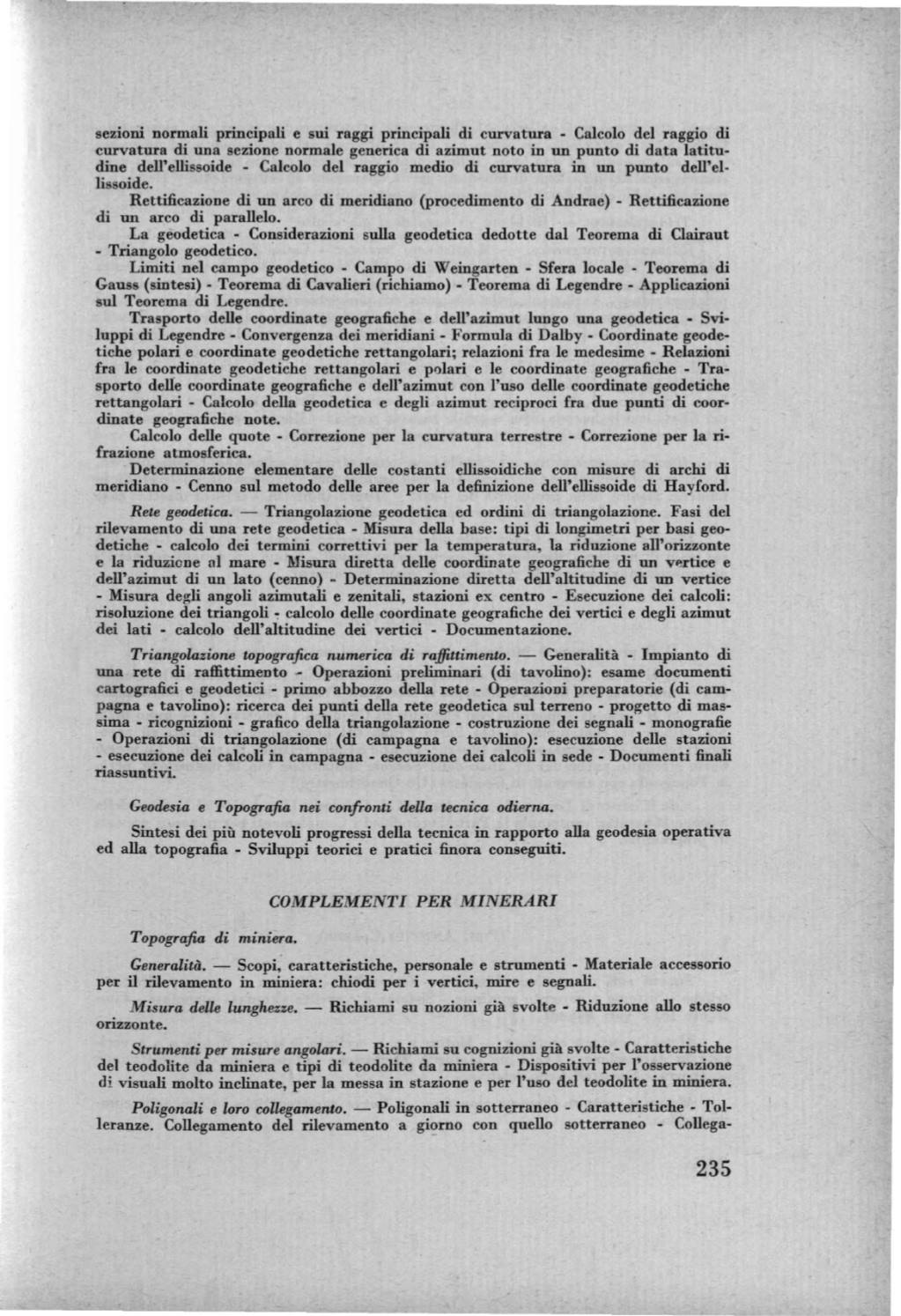 sezioni normali principali e sui raggi principali di curvatura - Calcolo del raggio di curvatura di una sezione normale generica di azimut noto in un punto di data latitudine dell'ellissoide - Calcolo del raggio medio di curvatura in un punto dell'ellissoide.
Rettificazione di un arco di meridiano (procedimento di Andrae) - Rettificazione di un arco di parallelo.
La geodetica - Considerazioni sulla geodetica dedotte dal Teorema di Clairaut - Triangolo geodetico.
Limiti nel campo geodetico - Campo di Weingarten - Sfera locale - Teorema di Gauss (sintesi) - Teorema di Cavalieri (richiamo) - Teorema di Legendre - Applicazioni sul Teorema di Legendre.
Trasporto delle coordinate geografiche e dell'azimut lungo una geodetica - Sviluppi di Legendre - Convergenza dei meridiani - Formula di Dalby - Coordinate geodetiche polari e coordinate geodetiche rettangolari; relazioni fra le medesime - Relazioni fra le coordinate geodetiche rettangolari e polari e le coordinate geografiche - Trasporto delle coordinate geografiche e dell'azimut con l'uso delle coordinate geodetiche rettangolari - Calcolo della geodetica e degli azimut reciproci fra due punti di coordinate geografiche note.
Calcolo delle quote - Correzione per la curvatura terrestre - Correzione per la rifrazione atmosferica.
Determinazione elementare delle costanti ellissoidiche con misure di archi di meridiano - Cenno sul metodo delle aree per la definizione dell'ellissoide di Hayford.

Rete geodetica. — Triangolazione geodetica ed ordini di triangolazione. Fasi del rilevamento di una rete geodetica - Misura della base: tipi di longimetri per basi geodetiche - calcolo dei termini correttivi per la temperatura, la riduzione all'orizzonte e la riduzione al mare - Misura diretta delle coordinate geografiche di un vertice e dell'azimut di un lato (cenno) - Determinazione diretta dell'altitudine di un vertice - Misura degli angoli azimutali e zenitali, stazioni ex centro - Esecuzione dei calcoli: risoluzione dei triangoli - calcolo delle coordinate geografiche dei vertici e degli azimut dei lati - calcolo dell'altitudine dei vertici - Documentazione.

Triangolazione topografica numerica di raffittimento. — Generalità - Impianto di una rete di raffittimento - Operazioni preliminari (di tavolino): esame documenti cartografici e geodetici - primo abbozzo della rete - Operazioni preparatorie (di campagna e tavolino): ricerca dei punti della rete geodetica sul terreno - progetto di massima - ricognizioni - grafico della triangolazione - costruzione dei segnali - monografie - Operazioni di triangolazione (di campagna e tavolino): esecuzione delle stazioni - esecuzione dei calcoli in campagna - esecuzione dei calcoli in sede - Documenti finali riassuntivi.

Geodesia e Topografia nei confronti della tecnica odierna.

Sintesi dei più notevoli progressi della tecnica in rapporto alla geodesia operativa ed alla topografia - Sviluppi teorici e pratici finora conseguiti.

COMPLEMENTI PER MINERARI

Topografia di miniera.

Generalità. — Scopi, caratteristiche, personale e strumenti - Materiale accessorio per il rilevamento in miniera: chiodi per i vertici, mire e segnali.

Misura delle lunghezze. — Richiami su nozioni già svolte - Riduzione allo stesso orizzonte.

Strumenti per misure angolari. — Richiami su cognizioni già svolte - Caratteristiche del teodolite da miniera e tipi di teodolite da miniera - Dispositivi per l'osservazione di visuali molto inclinate, per la messa in stazione e per l'uso del teodolite in miniera.

Poligonali e loro collegamento. — Poligonali in sotterraneo - Caratteristiche - Tolleranze. Collegamento del rilevamento a giorno con quello sotterraneo - Collega-

235